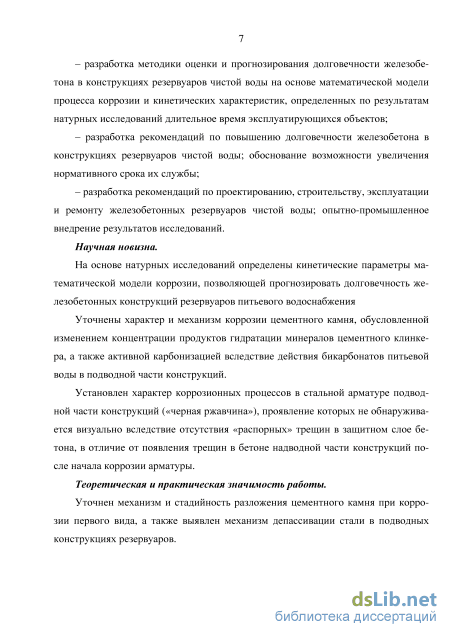 7

– разработка методики оценки и прогнозирования долговечности железобетона в конструкциях резервуаров чистой воды на основе математической модели процесса коррозии и кинетических характеристик, определенных по результатам натурных исследований длительное время эксплуатирующихся объектов;

– разработка рекомендаций по повышению долговечности железобетона в конструкциях резервуаров чистой воды; обоснование возможности увеличения нормативного срока их службы;

– разработка рекомендаций по проектированию, строительству, эксплуатации и ремонту железобетонных резервуаров чистой воды; опытно-промышленное внедрение результатов исследований.

Научная новизна.

На основе натурных исследований определены кинетические параметры математической модели коррозии, позволяющей прогнозировать долговечность железобетонных конструкций резервуаров питьевого водоснабжения

Уточнены характер и механизм коррозии цементного камня, обусловленной изменением концентрации продуктов гидратации минералов цементного клинкера, а также активной карбонизацией вследствие действия бикарбонатов питьевой воды в подводной части конструкций.

Установлен характер коррозионных процессов в стальной арматуре подводной части конструкций («черная ржавчина»), проявление которых не обнаруживается визуально вследствие отсутствия «распорных» трещин в защитном слое бетона, в отличие от появления трещин в бетоне надводной части конструкций после начала коррозии арматуры.

Теоретическая и практическая значимость работы.

Уточнен механизм и стадийность разложения цементного камня при коррозии первого вида, а также выявлен механизм депассивации стали в подводных конструкциях резервуаров.

dsLib.net
библиотека диссертаций